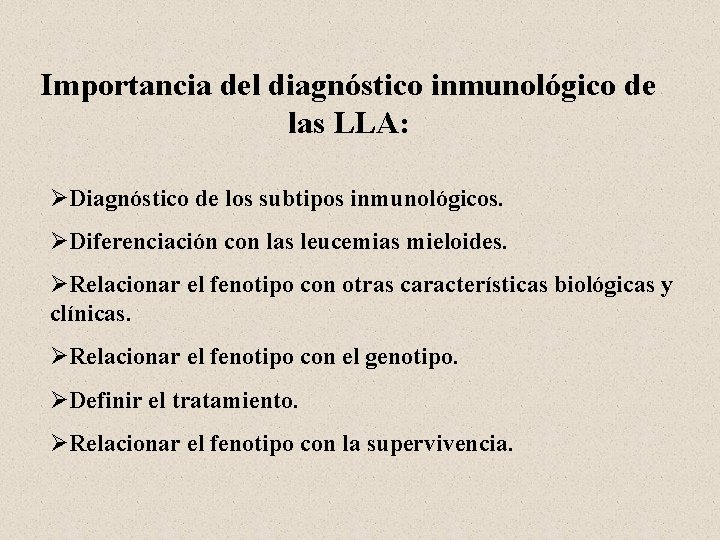 Importancia del diagnóstico inmunológico de las LLA:

➢Diagnóstico de los subtipos inmunológicos.

➢Diferenciación con las leucemias mieloides.

➢Relacionar el fenotipo con otras características biológicas y clínicas.

➢Relacionar el fenotipo con el genotipo.

➢Definir el tratamiento.

➢Relacionar el fenotipo con la supervivencia.